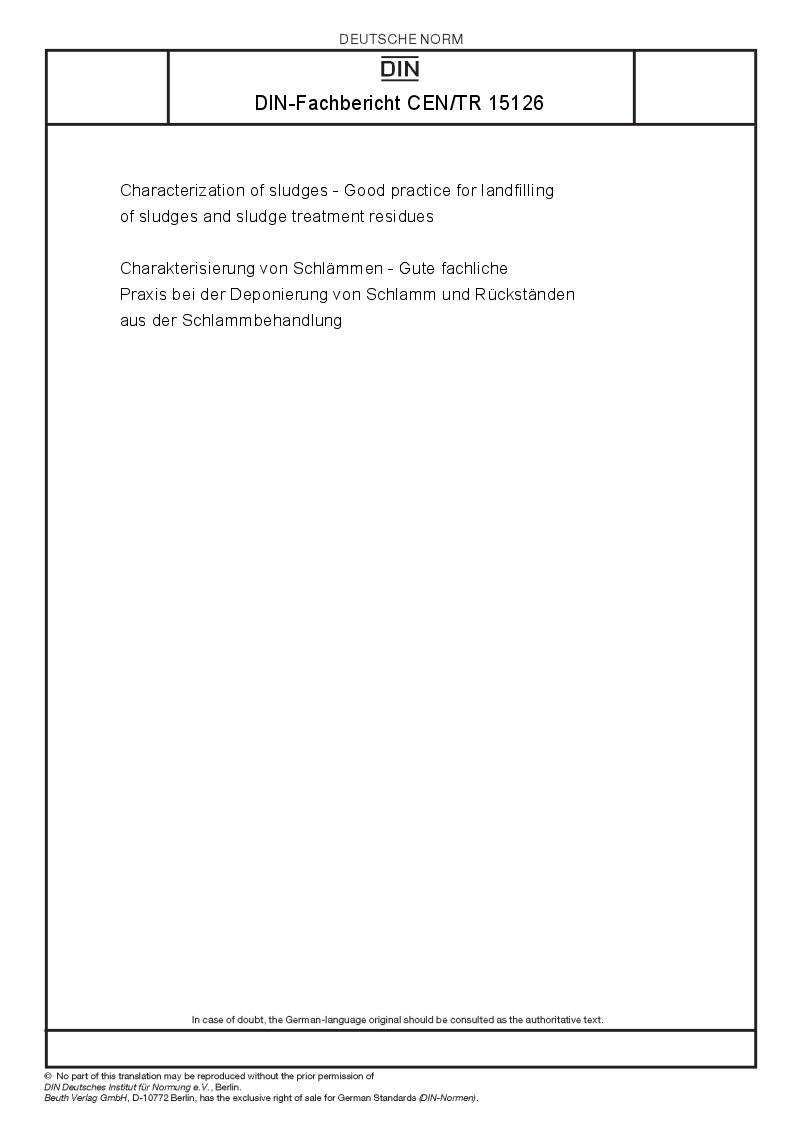 DEUTSCHE NORM

DIN

DIN-Fachbericht CEN/TR 15126

Characterization of sludges - Good practice for landfilling of sludges and sludge treatment residues

Charakterisierung von Schlämmen - Gute fachliche Praxis bei der Deponierung von Schlamm und Rückständen aus der Schlammbehandlung

In case of doubt, the German-language original should be consulted as the authoritative text.

© No part of this translation may be reproduced without the prior permission of DIN Deutsches Institut für Normung e.V., Berlin.
Beuth Verlag GmbH, D-10772 Berlin, has the exclusive right of sale for German Standards (DIN-Normen).